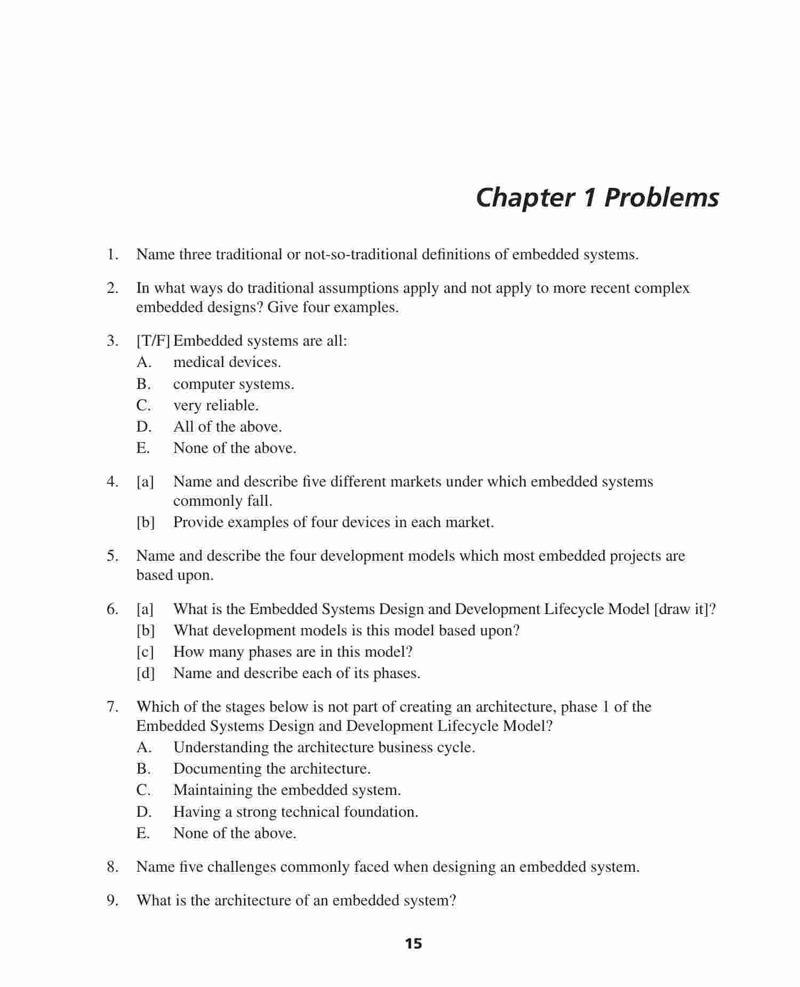 Chapter 1 Problems

1. Name three traditional or not-so-traditional definitions of embedded systems.

2. In what ways do traditional assumptions apply and not apply to more recent complex embedded designs? Give four examples.

3. [T/F] Embedded systems are all:
A. medical devices.
B. computer systems.
C. very reliable.
D. All of the above.
E. None of the above.

4. [a] Name and describe five different markets under which embedded systems commonly fall.
[b] Provide examples of four devices in each market.

5. Name and describe the four development models which most embedded projects are based upon.

6. [a] What is the Embedded Systems Design and Development Lifecycle Model [draw it]?
[b] What development models is this model based upon?
[c] How many phases are in this model?
[d] Name and describe each of its phases.

7. Which of the stages below is not part of creating an architecture, phase 1 of the Embedded Systems Design and Development Lifecycle Model?
A. Understanding the architecture business cycle.
B. Documenting the architecture.
C. Maintaining the embedded system.
D. Having a strong technical foundation.
E. None of the above.

8. Name five challenges commonly faced when designing an embedded system.

9. What is the architecture of an embedded system?

15